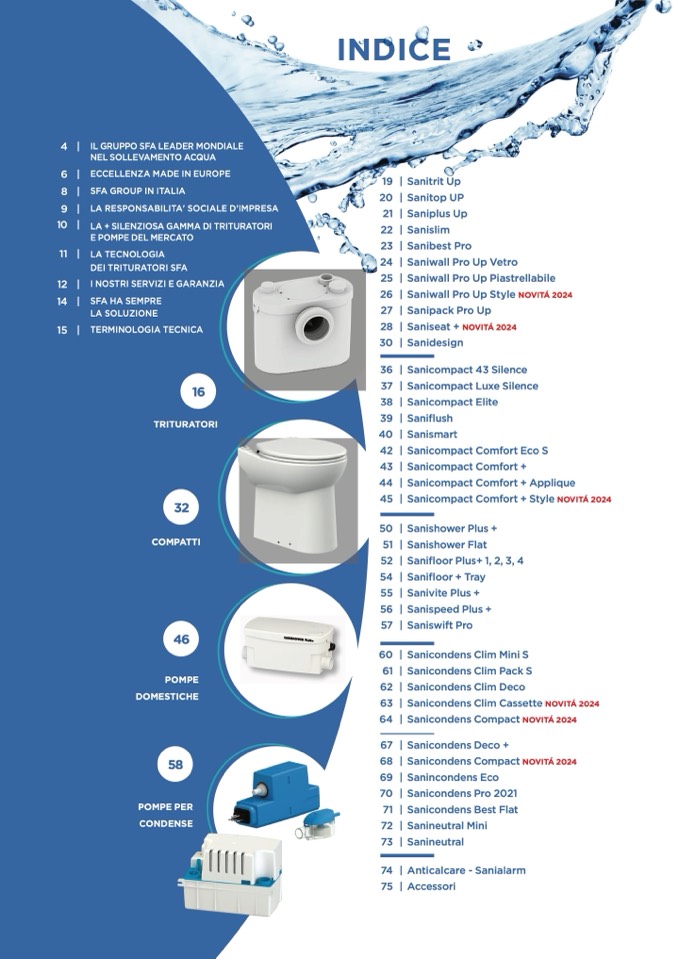 INDICE

4 | IL GRUPPO SFA LEADER MONDIALE NEL SOLLEVAMENTO ACQUA
6 | ECCELLENZA MADE IN EUROPE
8 | SFA GROUP IN ITALIA
9 | LA RESPONSABILITA' SOCIALE D'IMPRESA
10 | LA + SILENZIOSA GAMMA DI TRITURATORI E POMPE DEL MERCATO
11 | LA TECNOLOGIA DEI TRITURATORI SFA
12 | I NOSTRI SERVIZI E GARANZIA
14 | SFA HA SEMPRE LA SOLUZIONE
15 | TERMINOLOGIA TECNICA

16
TRITURATORI

32
COMPATTI

46
POMPE DOMESTICHE

58
POMPE PER CONDENSE

19 | Sanitrit Up
20 | Sanitop UP
21 | Saniplus Up
22 | Sanislim
23 | Sanibest Pro
24 | Saniwall Pro Up Vetro
25 | Saniwall Pro Up Piastrellabile
26 | Saniwall Pro Up Style NOVITÁ 2024
27 | Sanipack Pro Up
28 | Saniseat + NOVITÁ 2024
30 | Sanidesign

36 | Sanicompact 43 Silence
37 | Sanicompact Luxe Silence
38 | Sanicompact Elite
39 | Saniflush
40 | Sanismart
42 | Sanicompact Comfort Eco S
43 | Sanicompact Comfort +
44 | Sanicompact Comfort + Applique
45 | Sanicompact Comfort + Style NOVITÁ 2024

50 | Sanishower Plus +
51 | Sanishower Flat
52 | Sanifloor Plus+ 1, 2, 3, 4
54 | Sanifloor + Tray
55 | Sanivite Plus +
56 | Sanispeed Plus +
57 | Saniswift Pro

60 | Sanicondens Clim Mini S
61 | Sanicondens Clim Pack S
62 | Sanicondens Clim Deco
63 | Sanicondens Clim Cassette NOVITÁ 2024
64 | Sanicondens Compact NOVITÁ 2024

67 | Sanicondens Deco +
68 | Sanicondens Compact NOVITÁ 2024
69 | Sanincondens Eco
70 | Sanicondens Pro 2021
71 | Sanicondens Best Flat
72 | Sanineutral Mini
73 | Sanineutral

74 | Anticalcare - Sanialarm
75 | Accessori